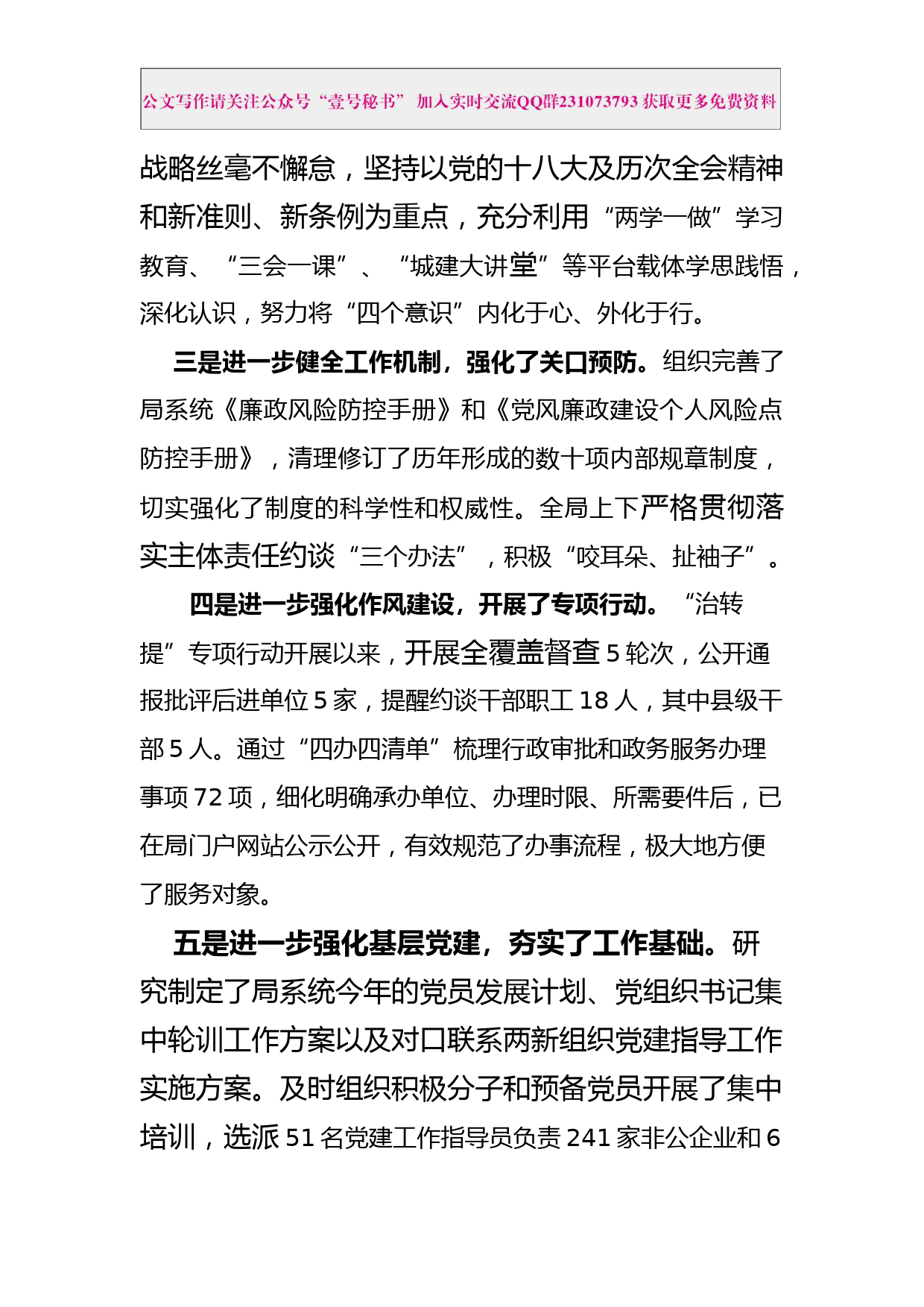 公文写作请关注公众号“壹号秘书” 加入实时交流QQ群231073793 获取更多免费资料

战略丝毫不懈怠，坚持以党的十八大及历次全会精神和新准则、新条例为重点，充分利用“两学一做”学习教育、“三会一课”、“城建大讲堂”等平台载体学思践悟，深化认识，努力将“四个意识”内化于心、外化于行。

三是进一步健全工作机制，强化了关口预防。组织完善了局系统《廉政风险防控手册》和《党风廉政建设个人风险点防控手册》，清理修订了历年形成的数十项内部规章制度，切实强化了制度的科学性和权威性。全局上下严格贯彻落实主体责任约谈“三个办法”，积极“咬耳朵、扯袖子”。

四是进一步强化作风建设，开展了专项行动。“治转提”专项行动开展以来，开展全覆盖督查 5 轮次，公开通报批评后进单位 5 家，提醒约谈干部职工 18 人，其中县级干部 5 人。通过“四办四清单”梳理行政审批和政务服务办理事项 72 项，细化明确承办单位、办理时限、所需要件后，已在局门户网站公示公开，有效规范了办事流程，极大地方便了服务对象。

五是进一步强化基层党建，夯实了工作基础。研究制定了局系统今年的党员发展计划、党组织书记集中轮训工作方案以及对口联系两新组织党建指导工作实施方案。及时组织积极分子和预备党员开展了集中培训，选派 51 名党建工作指导员负责 241 家非公企业和 6